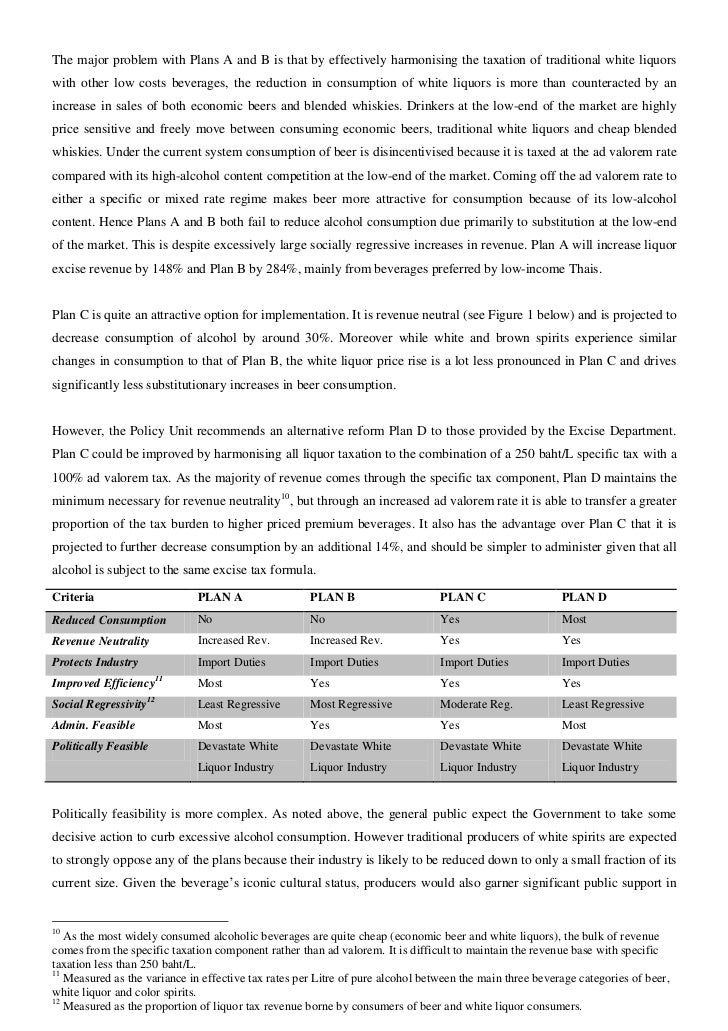 The major problem with Plans A and B is that by effectively harmonising the taxation of traditional white liquors with other low costs beverages, the reduction in consumption of white liquors is more than counteracted by an increase in sales of both economic beers and blended whiskies. Drinkers at the low-end of the market are highly price sensitive and freely move between consuming economic beers, traditional white liquors and cheap blended whiskies. Under the current system consumption of beer is disincentivised because it is taxed at the ad valorem rate compared with its high-alcohol content competition at the low-end of the market. Coming off the ad valorem rate to either a specific or mixed rate regime makes beer more attractive for consumption because of its low-alcohol content. Hence Plans A and B both fail to reduce alcohol consumption due primarily to substitution at the low-end of the market. This is despite excessively large socially regressive increases in revenue. Plan A will increase liquor excise revenue by 148% and Plan B by 284%, mainly from beverages preferred by low-income Thais.

Plan C is quite an attractive option for implementation. It is revenue neutral (see Figure 1 below) and is projected to decrease consumption of alcohol by around 30%. Moreover while white and brown spirits experience similar changes in consumption to that of Plan B, the white liquor price rise is a lot less pronounced in Plan C and drives significantly less substitutionary increases in beer consumption.

However, the Policy Unit recommends an alternative reform Plan D to those provided by the Excise Department. Plan C could be improved by harmonising all liquor taxation to the combination of a 250 baht/L specific tax with a 100% ad valorem tax. As the majority of revenue comes through the specific tax component, Plan D maintains the minimum necessary for revenue neutrality$^{10}$, but through an increased ad valorem rate it is able to transfer a greater proportion of the tax burden to higher priced premium beverages. It also has the advantage over Plan C that it is projected to further decrease consumption by an additional 14%, and should be simpler to administer given that all alcohol is subject to the same excise tax formula.

| Criteria | PLAN A | PLAN B | PLAN C | PLAN D |
|---|---|---|---|---|
| Reduced Consumption | No | No | Yes | Most |
| Revenue Neutrality | Increased Rev. | Increased Rev. | Yes | Yes |
| Protects Industry | Import Duties | Import Duties | Import Duties | Import Duties |
| Improved Efficiency$^{11}$ | Most | Yes | Yes | Yes |
| Social Regressivity$^{12}$ | Least Regressive | Most Regressive | Moderate Reg. | Least Regressive |
| Admin. Feasible | Most | Yes | Yes | Most |
| Politically Feasible | Devastate White Liquor Industry | Devastate White Liquor Industry | Devastate White Liquor Industry | Devastate White Liquor Industry |

Politically feasibility is more complex. As noted above, the general public expect the Government to take some decisive action to curb excessive alcohol consumption. However traditional producers of white spirits are expected to strongly oppose any of the plans because their industry is likely to be reduced down to only a small fraction of its current size. Given the beverage's iconic cultural status, producers would also garner significant public support in

$^{10}$ As the most widely consumed alcoholic beverages are quite cheap (economic beer and white liquors), the bulk of revenue comes from the specific taxation component rather than ad valorem. It is difficult to maintain the revenue base with specific taxation less than 250 baht/L.
$^{11}$ Measured as the variance in effective tax rates per Litre of pure alcohol between the main three beverage categories of beer, white liquor and color spirits.
$^{12}$ Measured as the proportion of liquor tax revenue borne by consumers of beer and white liquor consumers.